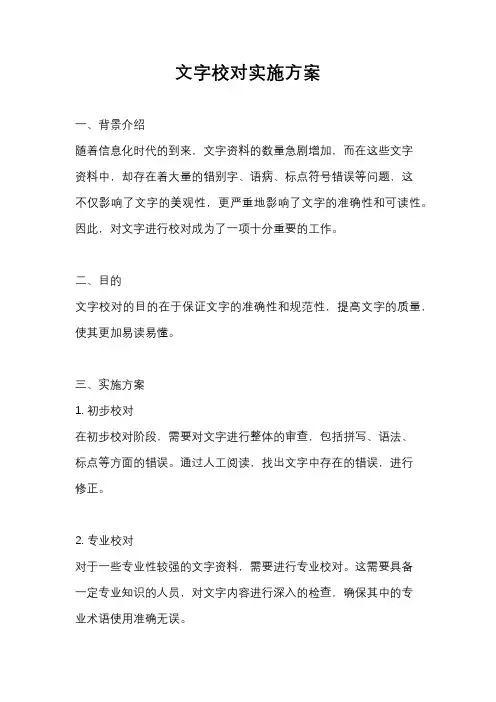 文字校对实施方案

一、背景介绍

随着信息化时代的到来，文字资料的数量急剧增加，而在这些文字资料中，却存在着大量的错别字、语病、标点符号错误等问题，这不仅影响了文字的美观性，更严重地影响了文字的准确性和可读性。因此，对文字进行校对成为了一项十分重要的工作。

二、目的

文字校对的目的在于保证文字的准确性和规范性，提高文字的质量，使其更加易读易懂。

三、实施方案

1. 初步校对

在初步校对阶段，需要对文字进行整体的审查，包括拼写、语法、标点等方面的错误。通过人工阅读，找出文字中存在的错误，进行修正。

2. 专业校对

对于一些专业性较强的文字资料，需要进行专业校对。这需要具备一定专业知识的人员，对文字内容进行深入的检查，确保其中的专业术语使用准确无误。